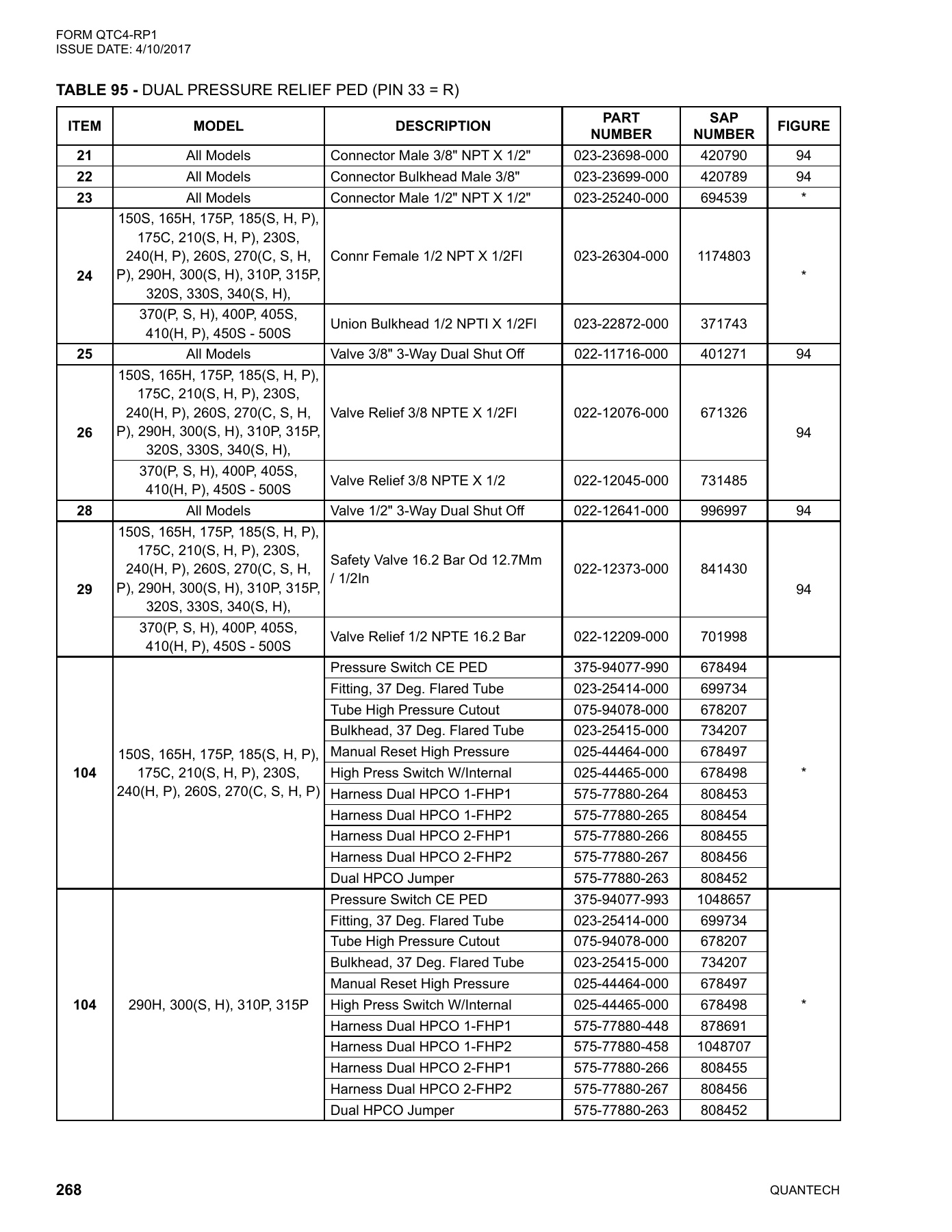 FORM QTC4-RP1
ISSUE DATE: 4/10/2017

TABLE 95 - DUAL PRESSURE RELIEF PED (PIN 33 = R)

| ITEM | MODEL | DESCRIPTION | PART NUMBER | SAP NUMBER | FIGURE |
|---|---|---|---|---|---|
| 21 | All Models | Connector Male 3/8" NPT X 1/2" | 023-23698-000 | 420790 | 94 |
| 22 | All Models | Connector Bulkhead Male 3/8" | 023-23699-000 | 420789 | 94 |
| 23 | All Models | Connector Male 1/2" NPT X 1/2" | 023-25240-000 | 694539 | * |
| 24 | 150S, 165H, 175P, 185(S, H, P), 175C, 210(S, H, P), 230S, 240(H, P), 260S, 270(C, S, H, P), 290H, 300(S, H), 310P, 315P, 320S, 330S, 340(S, H), | Connr Female 1/2 NPT X 1/2Fl | 023-26304-000 | 1174803 | * |
|  | 370(P, S, H), 400P, 405S, 410(H, P), 450S - 500S | Union Bulkhead 1/2 NPTI X 1/2Fl | 023-22872-000 | 371743 |  |
| 25 | All Models | Valve 3/8" 3-Way Dual Shut Off | 022-11716-000 | 401271 | 94 |
| 26 | 150S, 165H, 175P, 185(S, H, P), 175C, 210(S, H, P), 230S, 240(H, P), 260S, 270(C, S, H, P), 290H, 300(S, H), 310P, 315P, 320S, 330S, 340(S, H), | Valve Relief 3/8 NPTE X 1/2Fl | 022-12076-000 | 671326 | 94 |
|  | 370(P, S, H), 400P, 405S, 410(H, P), 450S - 500S | Valve Relief 3/8 NPTE X 1/2 | 022-12045-000 | 731485 |  |
| 28 | All Models | Valve 1/2" 3-Way Dual Shut Off | 022-12641-000 | 996997 | 94 |
| 29 | 150S, 165H, 175P, 185(S, H, P), 175C, 210(S, H, P), 230S, 240(H, P), 260S, 270(C, S, H, P), 290H, 300(S, H), 310P, 315P, 320S, 330S, 340(S, H), | Safety Valve 16.2 Bar Od 12.7Mm / 1/2In | 022-12373-000 | 841430 | 94 |
|  | 370(P, S, H), 400P, 405S, 410(H, P), 450S - 500S | Valve Relief 1/2 NPTE 16.2 Bar | 022-12209-000 | 701998 |  |
| 104 | 150S, 165H, 175P, 185(S, H, P), 175C, 210(S, H, P), 230S, 240(H, P), 260S, 270(C, S, H, P) | Pressure Switch CE PED | 375-94077-990 | 678494 | * |
|  |  | Fitting, 37 Deg. Flared Tube | 023-25414-000 | 699734 |  |
|  |  | Tube High Pressure Cutout | 075-94078-000 | 678207 |  |
|  |  | Bulkhead, 37 Deg. Flared Tube | 023-25415-000 | 734207 |  |
|  |  | Manual Reset High Pressure | 025-44464-000 | 678497 |  |
|  |  | High Press Switch W/Internal | 025-44465-000 | 678498 |  |
|  |  | Harness Dual HPCO 1-FHP1 | 575-77880-264 | 808453 |  |
|  |  | Harness Dual HPCO 1-FHP2 | 575-77880-265 | 808454 |  |
|  |  | Harness Dual HPCO 2-FHP1 | 575-77880-266 | 808455 |  |
|  |  | Harness Dual HPCO 2-FHP2 | 575-77880-267 | 808456 |  |
|  |  | Dual HPCO Jumper | 575-77880-263 | 808452 |  |
| 104 | 290H, 300(S, H), 310P, 315P | Pressure Switch CE PED | 375-94077-993 | 1048657 | * |
|  |  | Fitting, 37 Deg. Flared Tube | 023-25414-000 | 699734 |  |
|  |  | Tube High Pressure Cutout | 075-94078-000 | 678207 |  |
|  |  | Bulkhead, 37 Deg. Flared Tube | 023-25415-000 | 734207 |  |
|  |  | Manual Reset High Pressure | 025-44464-000 | 678497 |  |
|  |  | High Press Switch W/Internal | 025-44465-000 | 678498 |  |
|  |  | Harness Dual HPCO 1-FHP1 | 575-77880-448 | 878691 |  |
|  |  | Harness Dual HPCO 1-FHP2 | 575-77880-458 | 1048707 |  |
|  |  | Harness Dual HPCO 2-FHP1 | 575-77880-266 | 808455 |  |
|  |  | Harness Dual HPCO 2-FHP2 | 575-77880-267 | 808456 |  |
|  |  | Dual HPCO Jumper | 575-77880-263 | 808452 |  |

268 QUANTECH